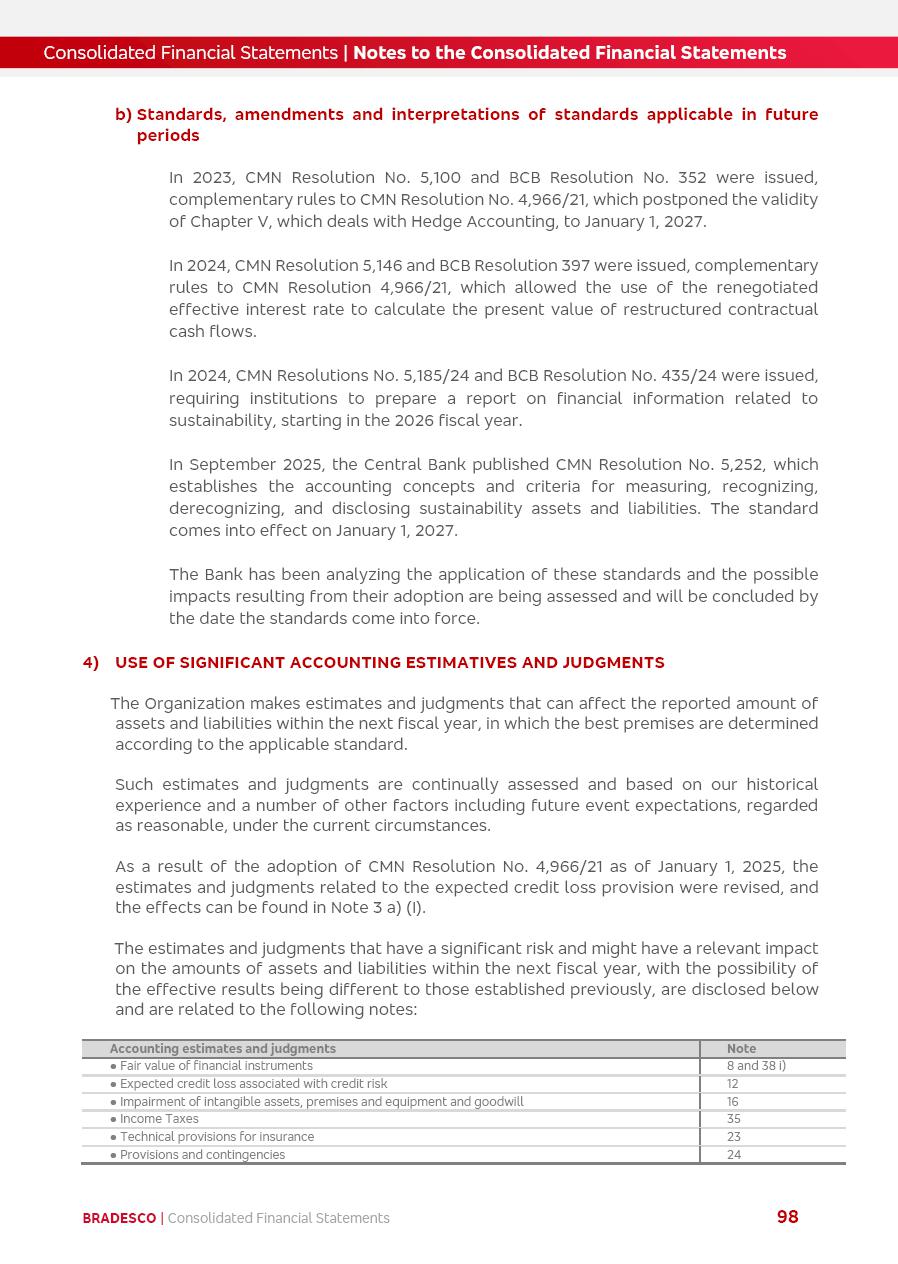 Consolidated Financial Statements | Notes to the Consolidated Financial Statements

b) Standards, amendments and interpretations of standards applicable in future periods

In 2023, CMN Resolution No. 5,100 and BCB Resolution No. 352 were issued, complementary rules to CMN Resolution No. 4,966/21, which postponed the validity of Chapter V, which deals with Hedge Accounting, to January 1, 2027.

In 2024, CMN Resolution 5,146 and BCB Resolution 397 were issued, complementary rules to CMN Resolution 4,966/21, which allowed the use of the renegotiated effective interest rate to calculate the present value of restructured contractual cash flows.

In 2024, CMN Resolutions No. 5,185/24 and BCB Resolution No. 435/24 were issued, requiring institutions to prepare a report on financial information related to sustainability, starting in the 2026 fiscal year.

In September 2025, the Central Bank published CMN Resolution No. 5,252, which establishes the accounting concepts and criteria for measuring, recognizing, derecognizing, and disclosing sustainability assets and liabilities. The standard comes into effect on January 1, 2027.

The Bank has been analyzing the application of these standards and the possible impacts resulting from their adoption are being assessed and will be concluded by the date the standards come into force.

4) USE OF SIGNIFICANT ACCOUNTING ESTIMATIVES AND JUDGMENTS

The Organization makes estimates and judgments that can affect the reported amount of assets and liabilities within the next fiscal year, in which the best premises are determined according to the applicable standard.

Such estimates and judgments are continually assessed and based on our historical experience and a number of other factors including future event expectations, regarded as reasonable, under the current circumstances.

As a result of the adoption of CMN Resolution No. 4,966/21 as of January 1, 2025, the estimates and judgments related to the expected credit loss provision were revised, and the effects can be found in Note 3 a) (I).

The estimates and judgments that have a significant risk and might have a relevant impact on the amounts of assets and liabilities within the next fiscal year, with the possibility of the effective results being different to those established previously, are disclosed below and are related to the following notes:

| Accounting estimates and judgments | Note |
|---|---|
| • Fair value of financial instruments | 8 and 38 i) |
| • Expected credit loss associated with credit risk | 12 |
| • Impairment of intangible assets, premises and equipment and goodwill | 16 |
| • Income Taxes | 35 |
| • Technical provisions for insurance | 23 |
| • Provisions and contingencies | 24 |

BRADESCO | Consolidated Financial Statements 98